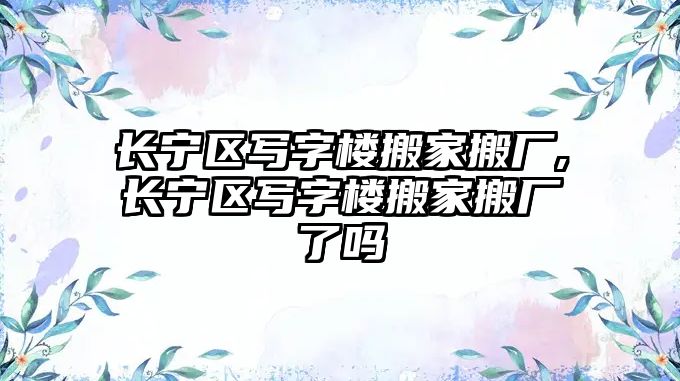 长宁区写字楼搬家搬厂，长宁区写字楼搬家搬厂了吗